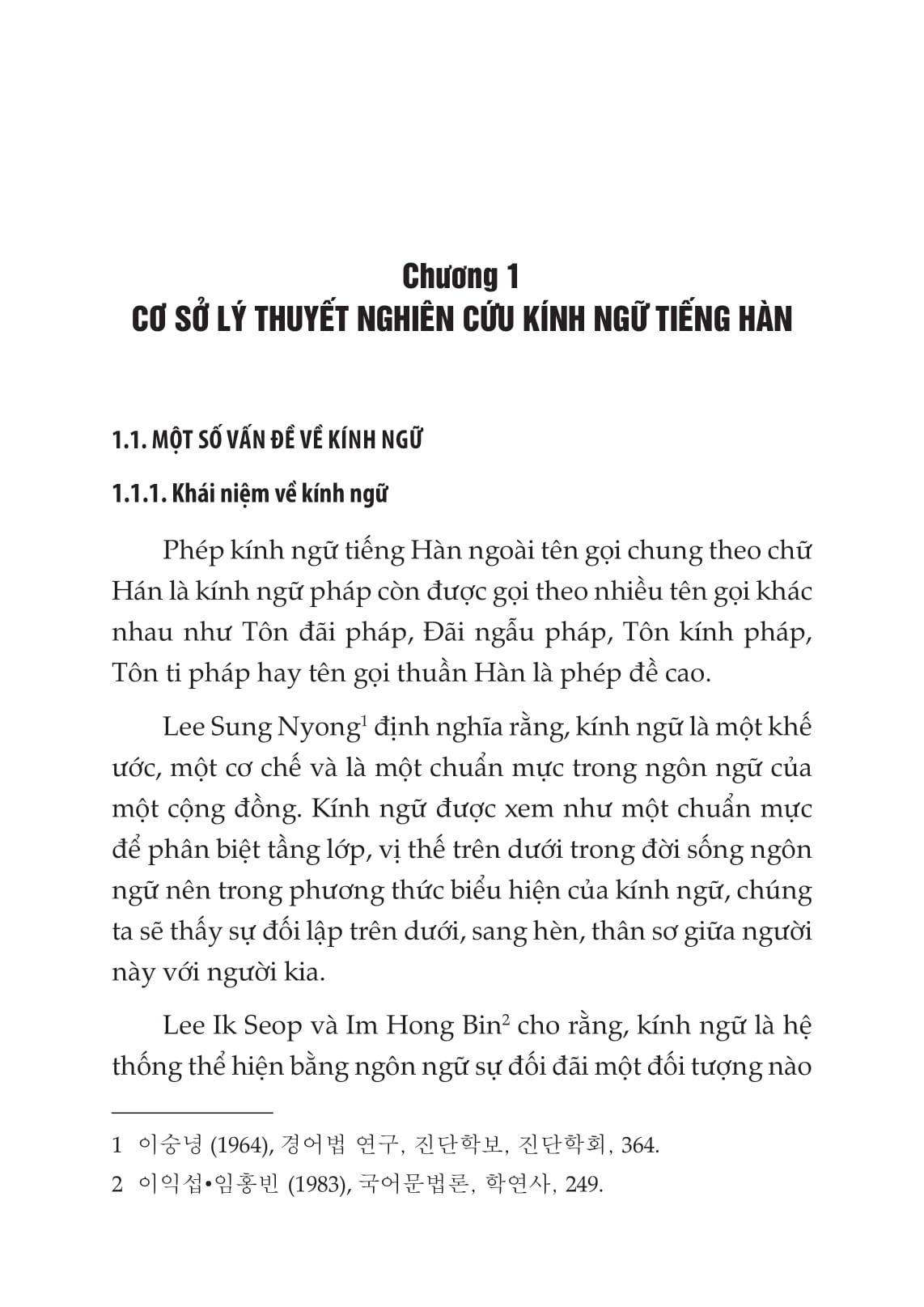 Chương 1
CƠ SỞ LÝ THUYẾT NGHIÊN CỨU KÍNH NGỮ TIẾNG HÀN

1.1. MỘT SỐ VẤN ĐỀ VỀ KÍNH NGỮ

1.1.1. Khái niệm về kính ngữ

Phép kính ngữ tiếng Hàn ngoài tên gọi chung theo chữ Hán là kính ngữ pháp còn được gọi theo nhiều tên gọi khác nhau như Tôn đãi pháp, Đãi ngẫu pháp, Tôn kính pháp, Tôn ti pháp hay tên gọi thuần Hàn là phép đề cao.

Lee Sung Nyong$^1$ định nghĩa rằng, kính ngữ là một khế ước, một cơ chế và là một chuẩn mực trong ngôn ngữ của một cộng đồng. Kính ngữ được xem như một chuẩn mực để phân biệt tầng lớp, vị thế trên dưới trong đời sống ngôn ngữ nên trong phương thức biểu hiện của kính ngữ, chúng ta sẽ thấy sự đối lập trên dưới, sang hèn, thân sơ giữa người này với người kia.

Lee Ik Seop và Im Hong Bin$^2$ cho rằng, kính ngữ là hệ thống thể hiện bằng ngôn ngữ sự đối đãi một đối tượng nào

1 이숭녕 (1964), 경어법 연구, 진단학보, 진단학회, 364.
2 이익섭•임홍빈 (1983), 국어문법론, 학연사, 249.